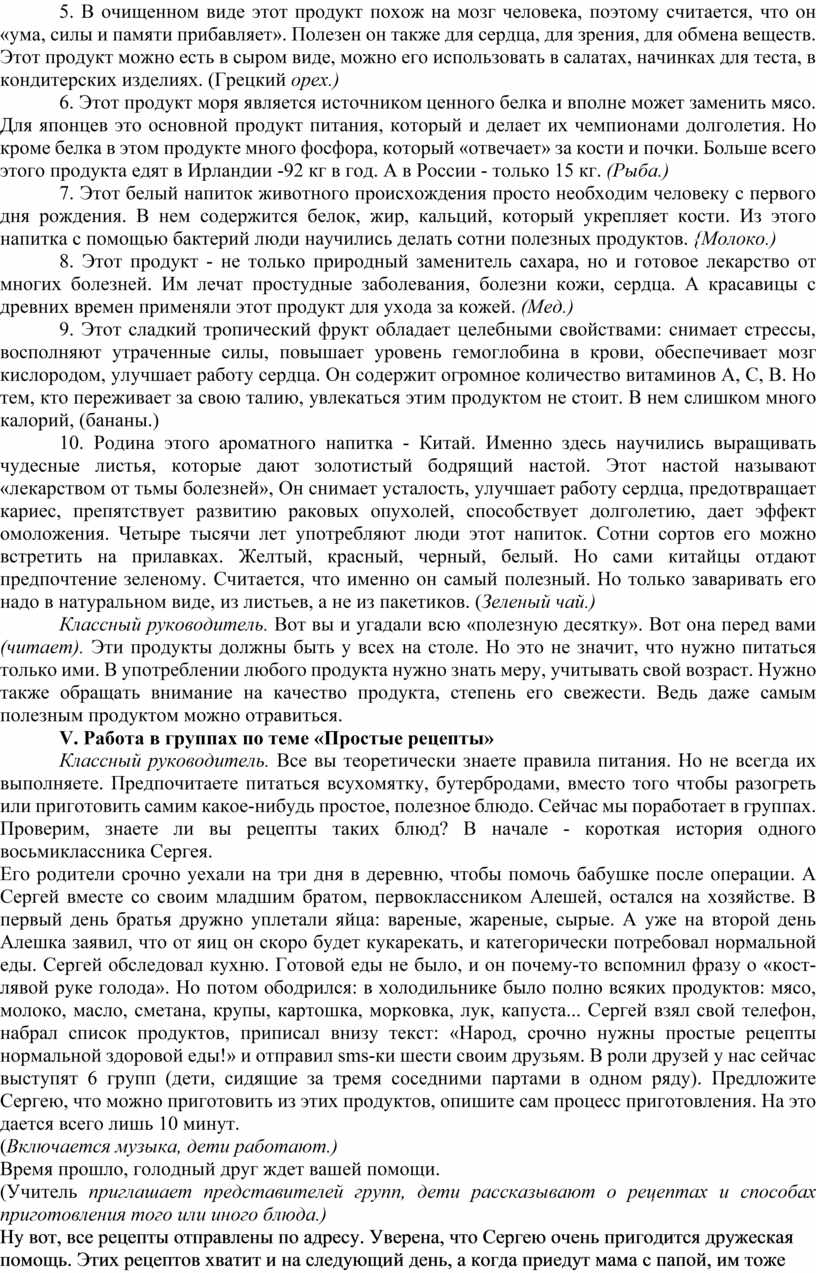 5. В очищенном виде этот продукт похож на мозг человека, поэтому считается, что он «ума, силы и памяти прибавляет». Полезен он также для сердца, для зрения, для обмена веществ. Этот продукт можно есть в сыром виде, можно его использовать в салатах, начинках для теста, в кондитерских изделиях. (Грецкий орех.)

6. Этот продукт моря является источником ценного белка и вполне может заменить мясо. Для японцев это основной продукт питания, который и делает их чемпионами долголетия. Но кроме белка в этом продукте много фосфора, который «отвечает» за кости и почки. Больше всего этого продукта едят в Ирландии -92 кг в год. А в России - только 15 кг. (Рыба.)

7. Этот белый напиток животного происхождения просто необходим человеку с первого дня рождения. В нем содержится белок, жир, кальций, который укрепляет кости. Из этого напитка с помощью бактерий люди научились делать сотни полезных продуктов. {Молоко.)

8. Этот продукт - не только природный заменитель сахара, но и готовое лекарство от многих болезней. Им лечат простудные заболевания, болезни кожи, сердца. А красавицы с древних времен применяли этот продукт для ухода за кожей. (Мед.)

9. Этот сладкий тропический фрукт обладает целебными свойствами: снимает стрессы, восполняют утраченные силы, повышает уровень гемоглобина в крови, обеспечивает мозг кислородом, улучшает работу сердца. Он содержит огромное количество витаминов А, С, В. Но тем, кто переживает за свою талию, увлекаться этим продуктом не стоит. В нем слишком много калорий, (бананы.)

10. Родина этого ароматного напитка - Китай. Именно здесь научились выращивать чудесные листья, которые дают золотистый бодрящий настой. Этот настой называют «лекарством от тьмы болезней», Он снимает усталость, улучшает работу сердца, предотвращает кариес, препятствует развитию раковых опухолей, способствует долголетию, дает эффект омоложения. Четыре тысячи лет употребляют люди этот напиток. Сотни сортов его можно встретить на прилавках. Желтый, красный, черный, белый. Но сами китайцы отдают предпочтение зеленому. Считается, что именно он самый полезный. Но только заваривать его надо в натуральном виде, из листьев, а не из пакетиков. (Зеленый чай.)

Классный руководитель. Вот вы и угадали всю «полезную десятку». Вот она перед вами (читает). Эти продукты должны быть у всех на столе. Но это не значит, что нужно питаться только ими. В употреблении любого продукта нужно знать меру, учитывать свой возраст. Нужно также обращать внимание на качество продукта, степень его свежести. Ведь даже самым полезным продуктом можно отравиться.

V. Работа в группах по теме «Простые рецепты»

Классный руководитель. Все вы теоретически знаете правила питания. Но не всегда их выполняете. Предпочитаете питаться всухомятку, бутербродами, вместо того чтобы разогреть или приготовить самим какое-нибудь простое, полезное блюдо. Сейчас мы поработает в группах. Проверим, знаете ли вы рецепты таких блюд? В начале - короткая история одного восьмиклассника Сергея.
Его родители срочно уехали на три дня в деревню, чтобы помочь бабушке после операции. А Сергей вместе со своим младшим братом, первоклассником Алешей, остался на хозяйстве. В первый день братья дружно уплетали яйца: вареные, жареные, сырые. А уже на второй день Алешка заявил, что от яиц он скоро будет кукарекать, и категорически потребовал нормальной еды. Сергей обследовал кухню. Готовой еды не было, и он почему-то вспомнил фразу о «костлявой руке голода». Но потом ободрился: в холодильнике было полно всяких продуктов: мясо, молоко, масло, сметана, крупы, картошка, морковка, лук, капуста... Сергей взял свой телефон, набрал список продуктов, приписал внизу текст: «Народ, срочно нужны простые рецепты нормальной здоровой еды!» и отправил sms-ки шести своим друзьям. В роли друзей у нас сейчас выступят 6 групп (дети, сидящие за тремя соседними партами в одном ряду). Предложите Сергею, что можно приготовить из этих продуктов, опишите сам процесс приготовления. На это дается всего лишь 10 минут.
(Включается музыка, дети работают.)
Время прошло, голодный друг ждет вашей помощи.
(Учитель приглашает представителей групп, дети рассказывают о рецептах и способах приготовления того или иного блюда.)
Ну вот, все рецепты отправлены по адресу. Уверена, что Сергею очень пригодится дружеская помощь. Этих рецептов хватит и на следующий день, а когда приедут мама с папой, им тоже